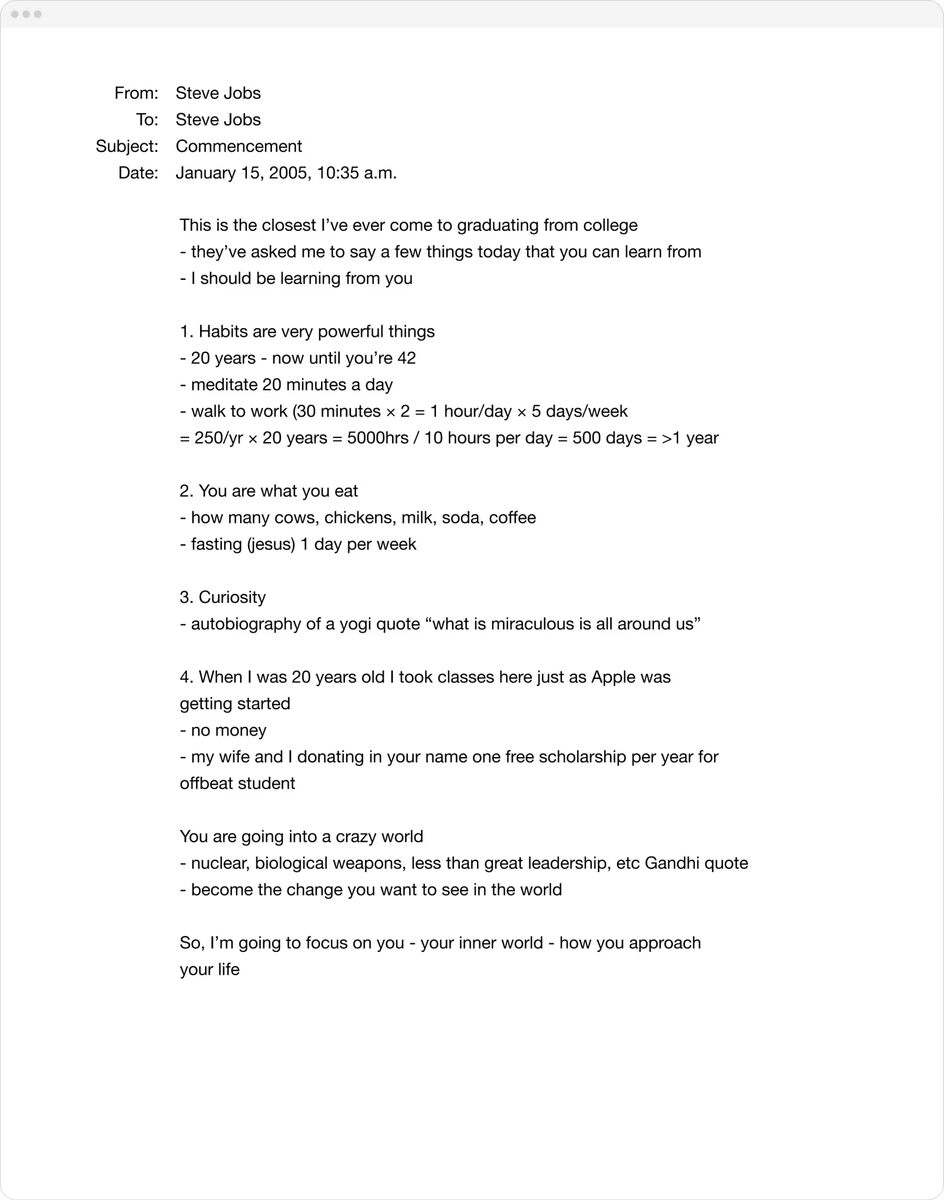 From: Steve Jobs
To: Steve Jobs
Subject: Commencement
Date: January 15, 2005, 10:35 a.m.

This is the closest I've ever come to graduating from college
- they've asked me to say a few things today that you can learn from
- I should be learning from you

1. Habits are very powerful things
- 20 years - now until you're 42
- meditate 20 minutes a day
- walk to work (30 minutes × 2 = 1 hour/day × 5 days/week
= 250/yr × 20 years = 5000hrs / 10 hours per day = 500 days = >1 year

2. You are what you eat
- how many cows, chickens, milk, soda, coffee
- fasting (jesus) 1 day per week

3. Curiosity
- autobiography of a yogi quote "what is miraculous is all around us"

4. When I was 20 years old I took classes here just as Apple was getting started
- no money
- my wife and I donating in your name one free scholarship per year for offbeat student

You are going into a crazy world
- nuclear, biological weapons, less than great leadership, etc Gandhi quote
- become the change you want to see in the world

So, I'm going to focus on you - your inner world - how you approach your life